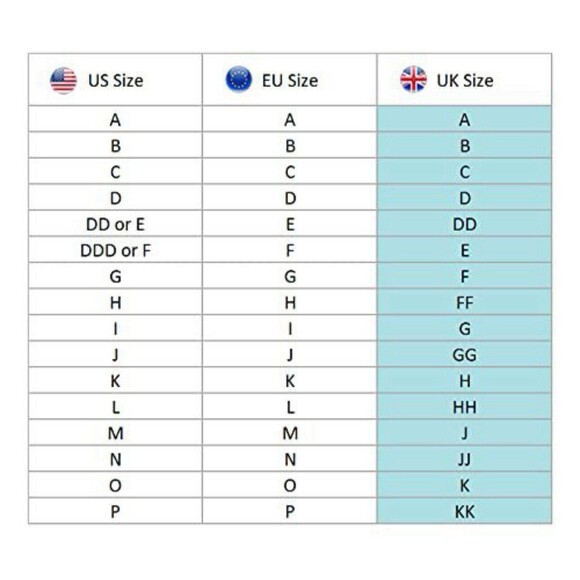 | US Size | EU Size | UK Size |
|---|---|---|
| A | A | A |
| B | B | B |
| C | C | C |
| D | D | D |
| DD or E | E | DD |
| DDD or F | F | E |
| G | G | F |
| H | H | FF |
| I | I | G |
| J | J | GG |
| K | K | H |
| L | L | HH |
| M | M | J |
| N | N | JJ |
| O | O | K |
| P | P | KK |